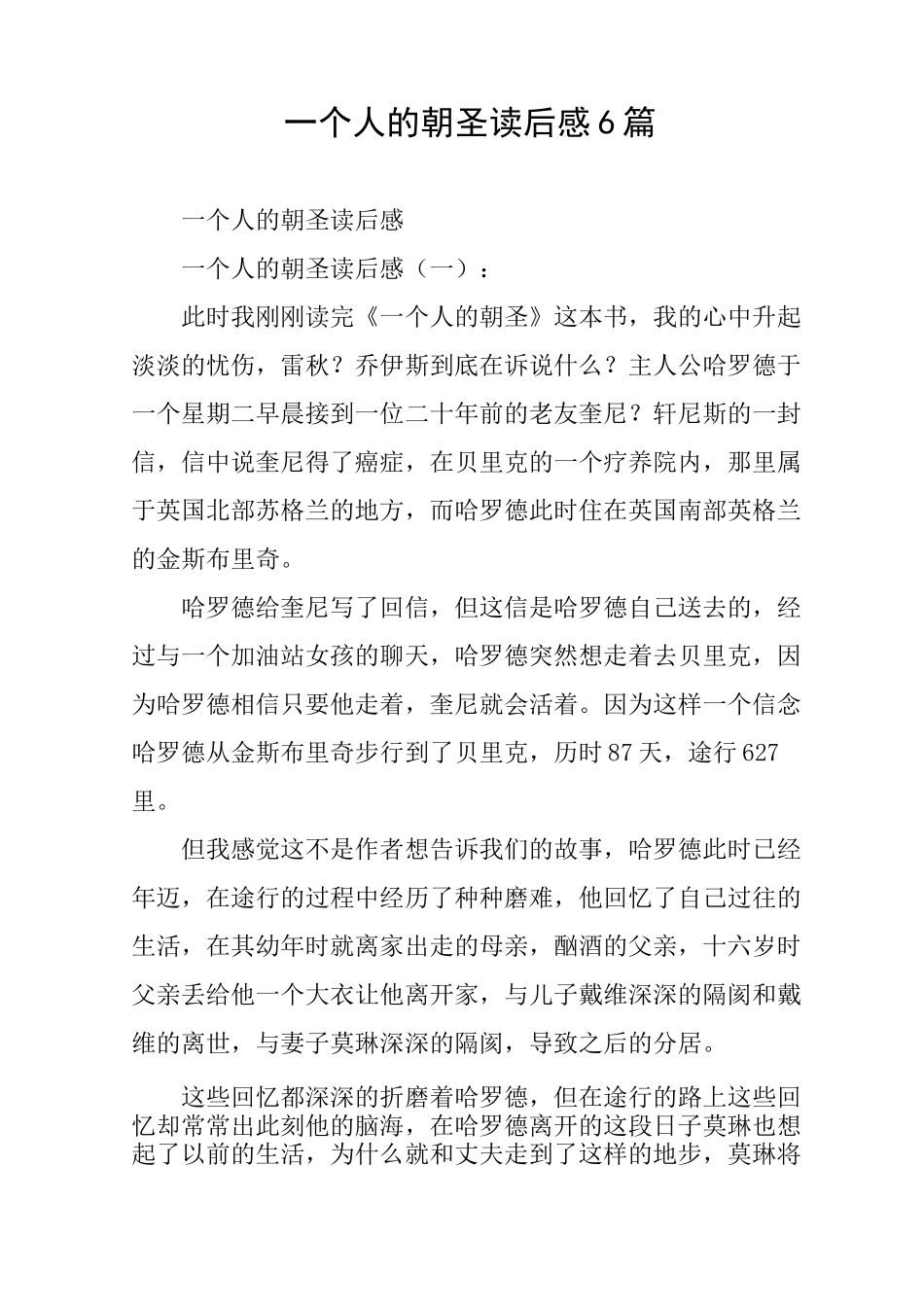 一个人的朝圣读后感6篇

一个人的朝圣读后感

一个人的朝圣读后感（一）：

此时我刚刚读完《一个人的朝圣》这本书，我的心中升起淡淡的忧伤，雷秋？乔伊斯到底在诉说什么？主人公哈罗德于一个星期二早晨接到一位二十年前的老友奎尼？轩尼斯的一封信，信中说奎尼得了癌症，在贝里克的一个疗养院内，那里属于英国北部苏格兰的地方，而哈罗德此时住在英国南部英格兰的金斯布里奇。

哈罗德给奎尼写了回信，但这信是哈罗德自己送去的，经过与一个加油站女孩的聊天，哈罗德突然想走着去贝里克，因为哈罗德相信只要他走着，奎尼就会活着。因为这样一个信念哈罗德从金斯布里奇步行到了贝里克，历时87天，途行627里。

但我感觉这不是作者想告诉我们的故事，哈罗德此时已经年迈，在途行的过程中经历了种种磨难，他回忆了自己过往的生活，在其幼年时就离家出走的母亲，酗酒的父亲，十六岁时父亲丢给他一个大衣让他离开家，与儿子戴维深深的隔阂和戴维的离世，与妻子莫琳深深的隔阂，导致之后的分居。

这些回忆都深深的折磨着哈罗德，但在途行的路上这些回忆却常常出此刻他的脑海，在哈罗德离开的这段日子莫琳也想起了以前的生活，为什么就和丈夫走到了这样的地步，莫琳将